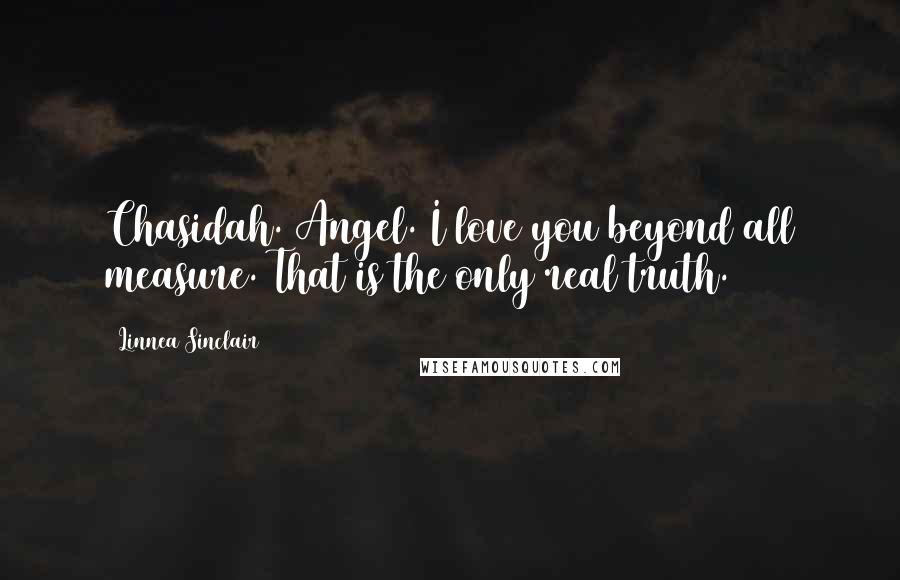 Chasidah. Angel. I love you beyond all measure. That is the only real truth.

Linnea Sinclair

WISEFAMOUSQUOTES.COM